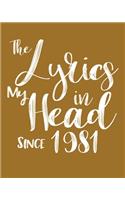 The Lyrics in My Head SINCE 1981